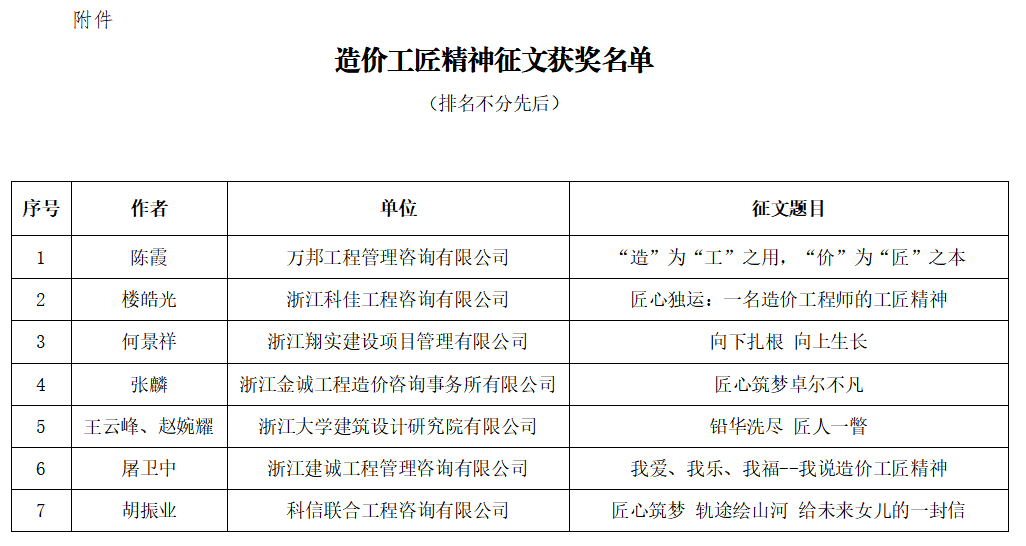 附件

造价工匠精神征文获奖名单

（排名不分先后）

| 序号 | 作者 | 单位 | 征文题目 |
|---|---|---|---|
| 1 | 陈霞 | 万邦工程管理咨询有限公司 | “造”为“工”之用，“价”为“匠”之本 |
| 2 | 楼皓光 | 浙江科佳工程咨询有限公司 | 匠心独运：一名造价工程师的工匠精神 |
| 3 | 何景祥 | 浙江翔实建设项目管理有限公司 | 向下扎根 向上生长 |
| 4 | 张麟 | 浙江金诚工程造价咨询事务所有限公司 | 匠心筑梦卓尔不凡 |
| 5 | 王云峰、赵婉耀 | 浙江大学建筑设计研究院有限公司 | 铅华洗尽 匠人一瞥 |
| 6 | 屠卫中 | 浙江建诚工程管理咨询有限公司 | 我爱、我乐、我福--我说造价工匠精神 |
| 7 | 胡振业 | 科信联合工程咨询有限公司 | 匠心筑梦 轨途绘山河 给未来女儿的一封信 |